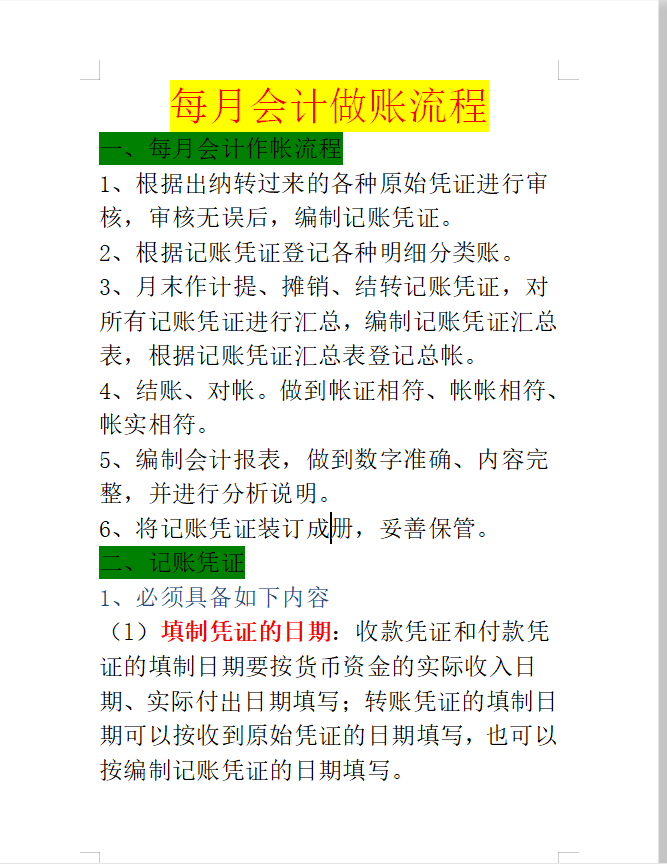 每月会计做账流程

一、每月会计作帐流程

1、根据出纳转过来的各种原始凭证进行审核，审核无误后，编制记账凭证。

2、根据记账凭证登记各种明细分类账。

3、月末作计提、摊销、结转记账凭证，对所有记账凭证进行汇总，编制记账凭证汇总表，根据记账凭证汇总表登记总帐。

4、结账、对帐。做到帐证相符、帐帐相符、帐实相符。

5、编制会计报表，做到数字准确、内容完整，并进行分析说明。

6、将记账凭证装订成册，妥善保管。

二、记账凭证

1、必须具备如下内容

（1）填制凭证的日期：收款凭证和付款凭证的填制日期要按货币资金的实际收入日期、实际付出日期填写；转账凭证的填制日期可以按收到原始凭证的日期填写，也可以按编制记账凭证的日期填写。